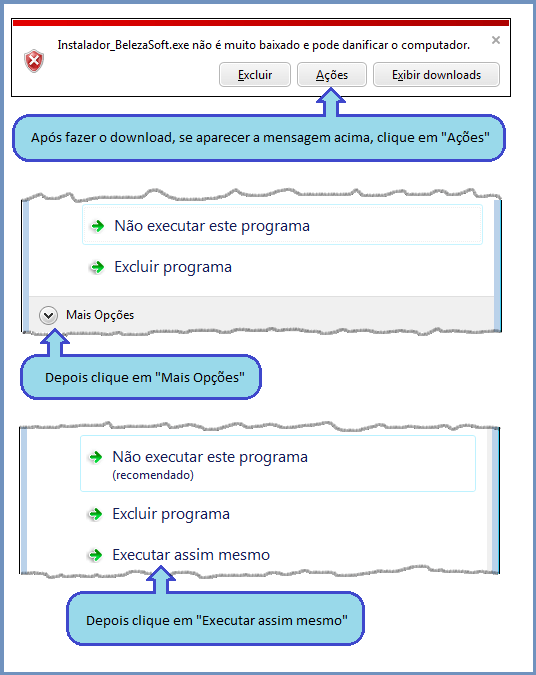 Instalador_BelezaSoft.exe não é muito baixado e pode danificar o computador.

×

Excluir

Ações

Exibir downloads

Após fazer o download, se aparecer a mensagem acima, clique em "Ações"

Não executar este programa

Excluir programa

Mais Opções

Depois clique em "Mais Opções"

Não executar este programa
(recomendado)

Excluir programa

Executar assim mesmo

Depois clique em "Executar assim mesmo"